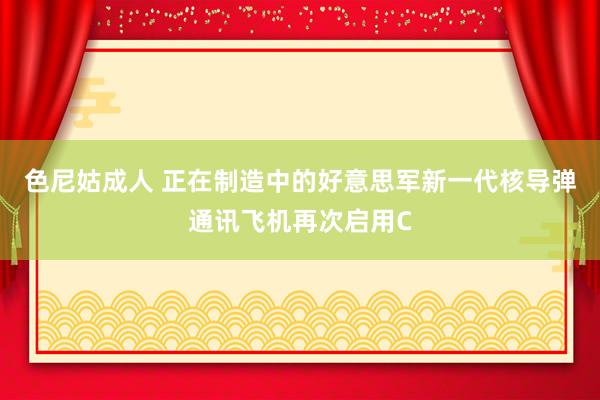 色尼姑成人 正在制造中的好意思军新一代核导弹通讯飞机再次启用C